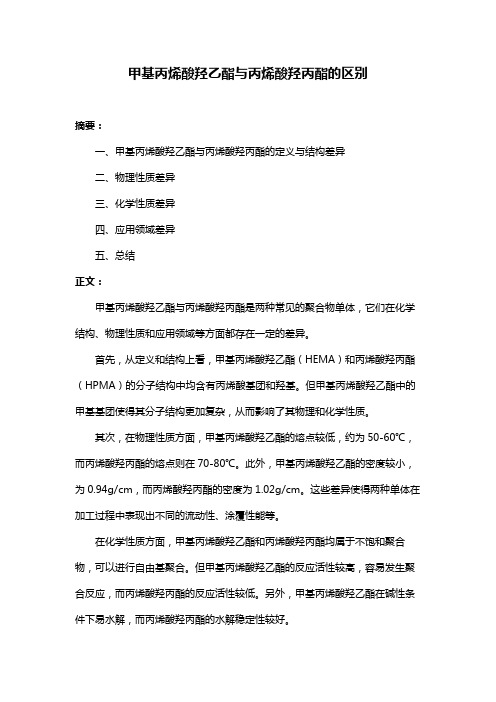 甲基丙烯酸羟乙酯与丙烯酸羟丙酯的区别

摘要：

一、甲基丙烯酸羟乙酯与丙烯酸羟丙酯的定义与结构差异

二、物理性质差异

三、化学性质差异

四、应用领域差异

五、总结

正文：

甲基丙烯酸羟乙酯与丙烯酸羟丙酯是两种常见的聚合物单体，它们在化学结构、物理性质和应用领域等方面都存在一定的差异。

首先，从定义和结构上看，甲基丙烯酸羟乙酯（HEMA）和丙烯酸羟丙酯（HPMA）的分子结构中均含有丙烯酸基团和羟基。但甲基丙烯酸羟乙酯中的甲基基团使得其分子结构更加复杂，从而影响了其物理和化学性质。

其次，在物理性质方面，甲基丙烯酸羟乙酯的熔点较低，约为 50-60°C，而丙烯酸羟丙酯的熔点则在 70-80°C。此外，甲基丙烯酸羟乙酯的密度较小，为 0.94g/cm，而丙烯酸羟丙酯的密度为 1.02g/cm。这些差异使得两种单体在加工过程中表现出不同的流动性、涂覆性能等。

在化学性质方面，甲基丙烯酸羟乙酯和丙烯酸羟丙酯均属于不饱和聚合物，可以进行自由基聚合。但甲基丙烯酸羟乙酯的反应活性较高，容易发生聚合反应，而丙烯酸羟丙酯的反应活性较低。另外，甲基丙烯酸羟乙酯在碱性条件下易水解，而丙烯酸羟丙酯的水解稳定性较好。